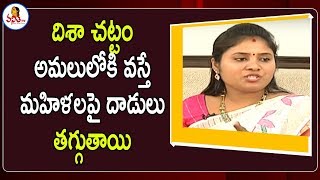 దిశా చట్టం
అమలులోకి వస్తే
మహిళలపై దాడులు
తగ్గుతాయి